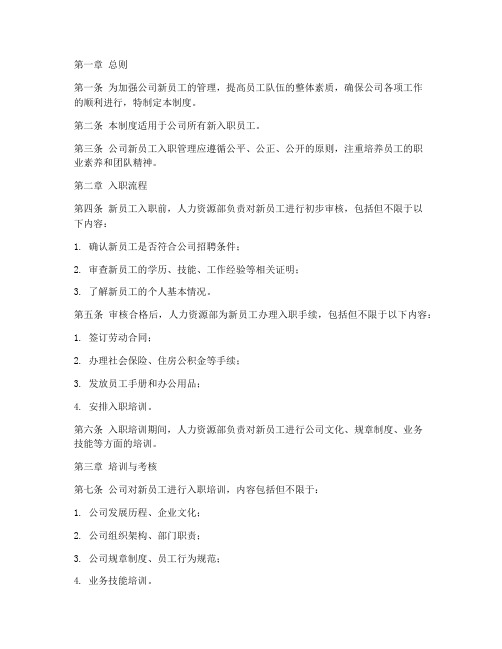 第一章 总则

第一条 为加强公司新员工的管理，提高员工队伍的整体素质，确保公司各项工作的顺利进行，特制定本制度。

第二条 本制度适用于公司所有新入职员工。

第三条 公司新员工入职管理应遵循公平、公正、公开的原则，注重培养员工的职业素养和团队精神。

第二章 入职流程

第四条 新员工入职前，人力资源部负责对新员工进行初步审核，包括但不限于以下内容：

1. 确认新员工是否符合公司招聘条件；

2. 审查新员工的学历、技能、工作经验等相关证明；

3. 了解新员工的个人基本情况。

第五条 审核合格后，人力资源部为新员工办理入职手续，包括但不限于以下内容：

1. 签订劳动合同；

2. 办理社会保险、住房公积金等手续；

3. 发放员工手册和办公用品；

4. 安排入职培训。

第六条 入职培训期间，人力资源部负责对新员工进行公司文化、规章制度、业务技能等方面的培训。

第三章 培训与考核

第七条 公司对新员工进行入职培训，内容包括但不限于：

1. 公司发展历程、企业文化；

2. 公司组织架构、部门职责；

3. 公司规章制度、员工行为规范；

4. 业务技能培训。